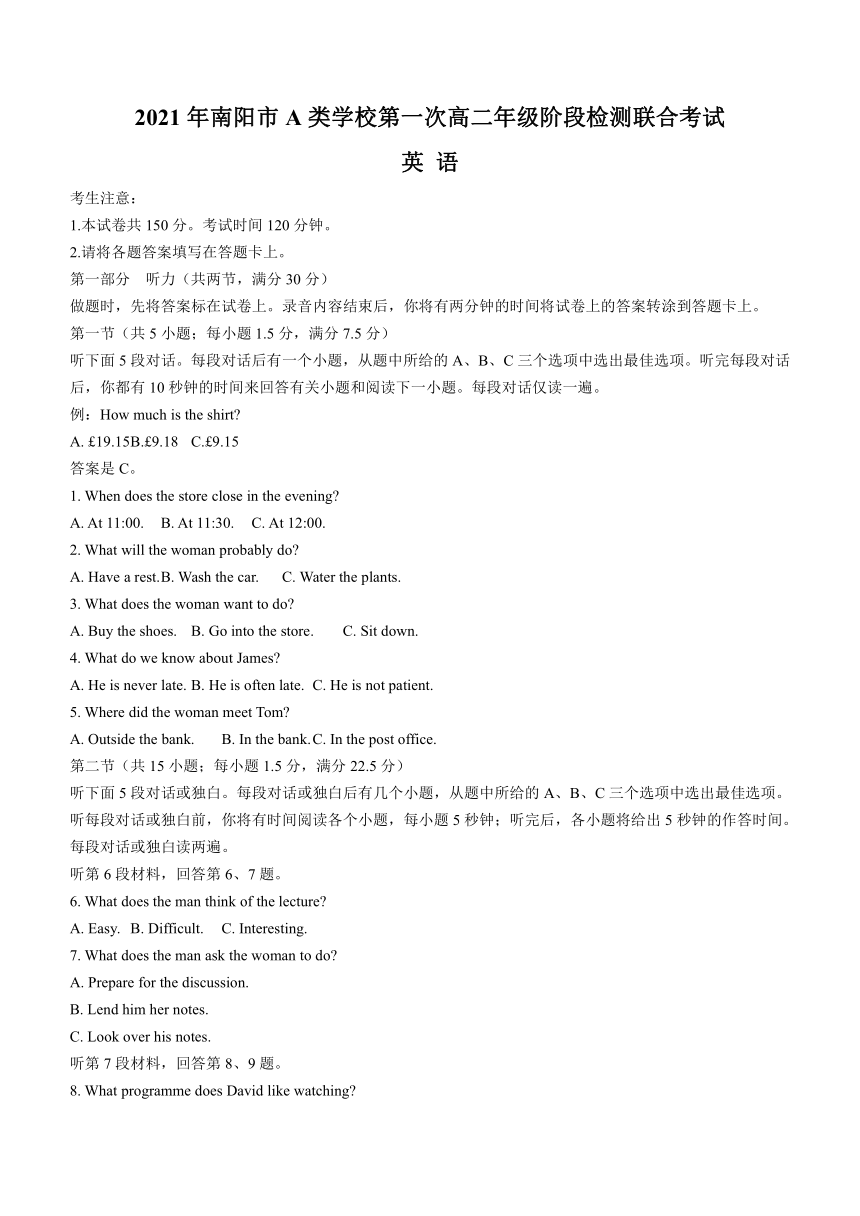 2021 年南阳市 A 类学校第一次高二年级阶段检测联合考试

英 语

考生注意：

1.本试卷共 150 分。考试时间 120 分钟。

2.请将各题答案填写在答题卡上。

第一部分 听力（共两节，满分 30 分）

做题时，先将答案标在试卷上。录音内容结束后，你将有两分钟的时间将试卷上的答案转涂到答题卡上。

第一节（共 5 小题；每小题 1.5 分，满分 7.5 分）

听下面 5 段对话。每段对话后有一个小题，从题中所给的 A、B、C 三个选项中选出最佳选项。听完每段对话后，你都有 10 秒钟的时间来回答有关小题和阅读下一小题。每段对话仅读一遍。

例：How much is the shirt?

A. £19.15B.£9.18 C.£9.15

答案是 C。

1. When does the store close in the evening?

A. At 11:00. B. At 11:30. C. At 12:00.

2. What will the woman probably do?

A. Have a rest.B. Wash the car. C. Water the plants.

3. What does the woman want to do?

A. Buy the shoes. B. Go into the store. C. Sit down.

4. What do we know about James?

A. He is never late. B. He is often late. C. He is not patient.

5. Where did the woman meet Tom?

A. Outside the bank. B. In the bank.C. In the post office.

第二节（共 15 小题；每小题 1.5 分，满分 22.5 分）

听下面 5 段对话或独白。每段对话或独白后有几个小题，从题中所给的 A、B、C 三个选项中选出最佳选项。听每段对话或独白前，你将有时间阅读各个小题，每小题 5 秒钟；听完后，各小题将给出 5 秒钟的作答时间。每段对话或独白读两遍。

听第 6 段材料，回答第 6、7 题。

6. What does the man think of the lecture?

A. Easy. B. Difficult. C. Interesting.

7. What does the man ask the woman to do?

A. Prepare for the discussion.

B. Lend him her notes.

C. Look over his notes.

听第 7 段材料，回答第 8、9 题。

8. What programme does David like watching?